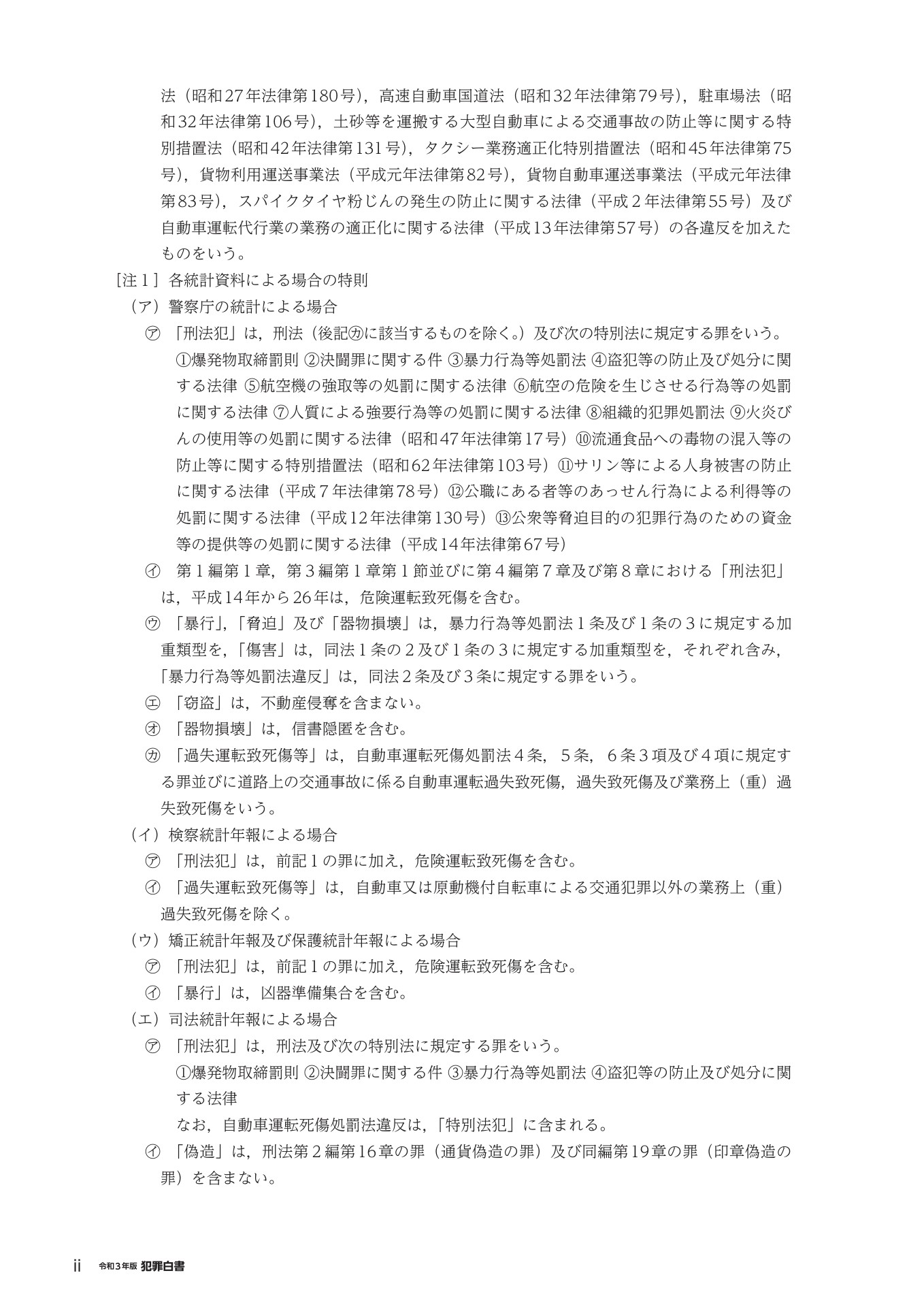 法（昭和27年法律第180号），高速自動車国道法（昭和32年法律第79号），駐車場法（昭和32年法律第106号），土砂等を運搬する大型自動車による交通事故の防止等に関する特別措置法（昭和42年法律第131号），タクシー業務適正化特別措置法（昭和45年法律第75号），貨物利用運送事業法（平成元年法律第82号），貨物自動車運送事業法（平成元年法律第83号），スパイクタイヤ粉じんの発生の防止に関する法律（平成２年法律第55号）及び自動車運転代行業の業務の適正化に関する法律（平成13年法律第57号）の各違反を加えたものをいう。

［注１］各統計資料による場合の特則

（ア）警察庁の統計による場合

㋐「刑法犯」は，刑法（後記㋕に該当するものを除く。）及び次の特別法に規定する罪をいう。

①爆発物取締罰則 ②決闘罪に関する件 ③暴力行為等処罰法 ④盗犯等の防止及び処分に関する法律 ⑤航空機の強取等の処罰に関する法律 ⑥航空の危険を生じさせる行為等の処罰に関する法律 ⑦人質による強要行為等の処罰に関する法律 ⑧組織的犯罪処罰法 ⑨火炎びんの使用等の処罰に関する法律（昭和47年法律第17号）⑩流通食品への毒物の混入等の防止等に関する特別措置法（昭和62年法律第103号）⑪サリン等による人身被害の防止に関する法律（平成７年法律第78号）⑫公職にある者等のあっせん行為による利得等の処罰に関する法律（平成12年法律第130号）⑬公衆等脅迫目的の犯罪行為のための資金等の提供等の処罰に関する法律（平成14年法律第67号）

㋑ 第１編第１章，第３編第１章第１節並びに第４編第７章及び第８章における「刑法犯」は，平成14年から26年は，危険運転致死傷を含む。

㋒「暴行」,「脅迫」及び「器物損壊」は，暴力行為等処罰法１条及び１条の３に規定する加重類型を,「傷害」は，同法１条の２及び１条の３に規定する加重類型を，それぞれ含み,「暴力行為等処罰法違反」は，同法２条及び３条に規定する罪をいう。

㋓「窃盗」は，不動産侵奪を含まない。

㋔「器物損壊」は，信書隠匿を含む。

㋕「過失運転致死傷等」は，自動車運転死傷処罰法４条，５条，６条３項及び４項に規定する罪並びに道路上の交通事故に係る自動車運転過失致死傷，過失致死傷及び業務上（重）過失致死傷をいう。

（イ）検察統計年報による場合

㋐「刑法犯」は，前記１の罪に加え，危険運転致死傷を含む。

㋑「過失運転致死傷等」は，自動車又は原動機付自転車による交通犯罪以外の業務上（重）過失致死傷を除く。

（ウ）矯正統計年報及び保護統計年報による場合

㋐「刑法犯」は，前記１の罪に加え，危険運転致死傷を含む。

㋑「暴行」は，凶器準備集合を含む。

（エ）司法統計年報による場合

㋐「刑法犯」は，刑法及び次の特別法に規定する罪をいう。

①爆発物取締罰則 ②決闘罪に関する件 ③暴力行為等処罰法 ④盗犯等の防止及び処分に関する法律

なお，自動車運転死傷処罰法違反は,「特別法犯」に含まれる。

㋑「偽造」は，刑法第２編第16章の罪（通貨偽造の罪）及び同編第19章の罪（印章偽造の罪）を含まない。

ii 令和３年版 犯罪白書